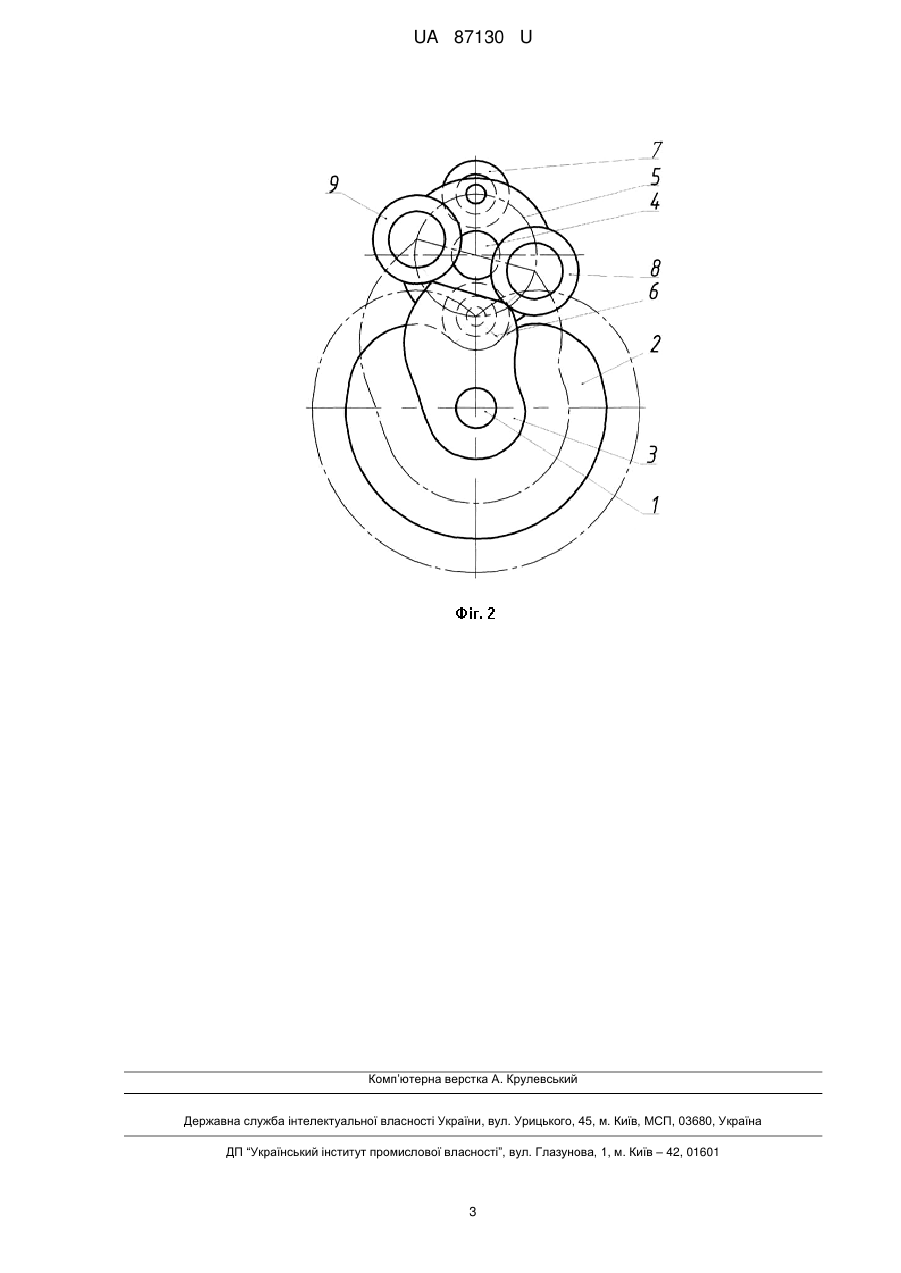 UA 87130 U

7
5
4
9
8
6
2
3
1

Фіг. 2

Комп'ютерна верстка А. Крулевський

Державна служба інтелектуальної власності України, вул. Урицького, 45, м. Київ, МСП, 03680, Україна

ДП "Український інститут промислової власності", вул. Глазунова, 1, м. Київ – 42, 01601

3